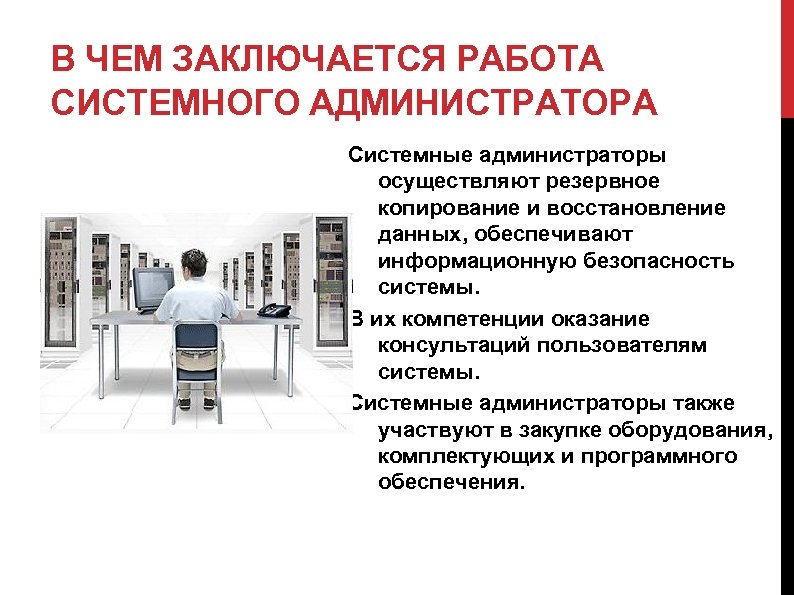 В ЧЕМ ЗАКЛЮЧАЕТСЯ РАБОТА СИСТЕМНОГО АДМИНИСТРАТОРА

Системные администраторы осуществляют резервное копирование и восстановление данных, обеспечивают информационную безопасность системы.

В их компетенции оказание консультаций пользователям системы.

Системные администраторы также участвуют в закупке оборудования, комплектующих и программного обеспечения.